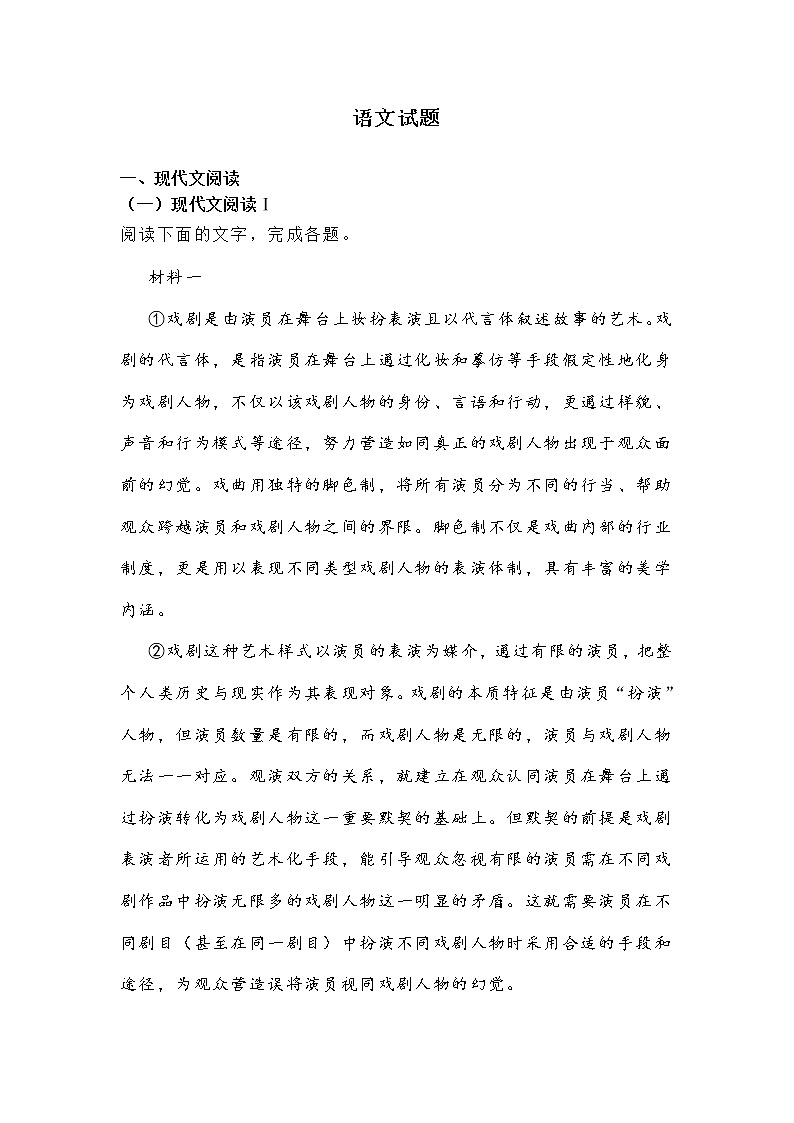 语文试题

一、现代文阅读
（一）现代文阅读 I
阅读下面的文字，完成各题。

材料一

①戏剧是由演员在舞台上妆扮表演且以代言体叙述故事的艺术。戏剧的代言体，是指演员在舞台上通过化妆和摹仿等手段假定性地化身为戏剧人物，不仅以该戏剧人物的身份、言语和行动，更通过样貌、声音和行为模式等途径，努力营造如同真正的戏剧人物出现于观众面前的幻觉。戏曲用独特的脚色制，将所有演员分为不同的行当、帮助观众跨越演员和戏剧人物之间的界限。脚色制不仅是戏曲内部的行业制度，更是用以表现不同类型戏剧人物的表演体制，具有丰富的美学内涵。

②戏剧这种艺术样式以演员的表演为媒介，通过有限的演员，把整个人类历史与现实作为其表现对象。戏剧的本质特征是由演员“扮演”人物，但演员数量是有限的，而戏剧人物是无限的，演员与戏剧人物无法一一对应。观演双方的关系，就建立在观众认同演员在舞台上通过扮演转化为戏剧人物这一重要默契的基础上。但默契的前提是戏剧表演者所运用的艺术化手段，能引导观众忽视有限的演员需在不同戏剧作品中扮演无限多的戏剧人物这一明显的矛盾。这就需要演员在不同剧目（甚至在同一剧目）中扮演不同戏剧人物时采用合适的手段和途径，为观众营造误将演员视同戏剧人物的幻觉。